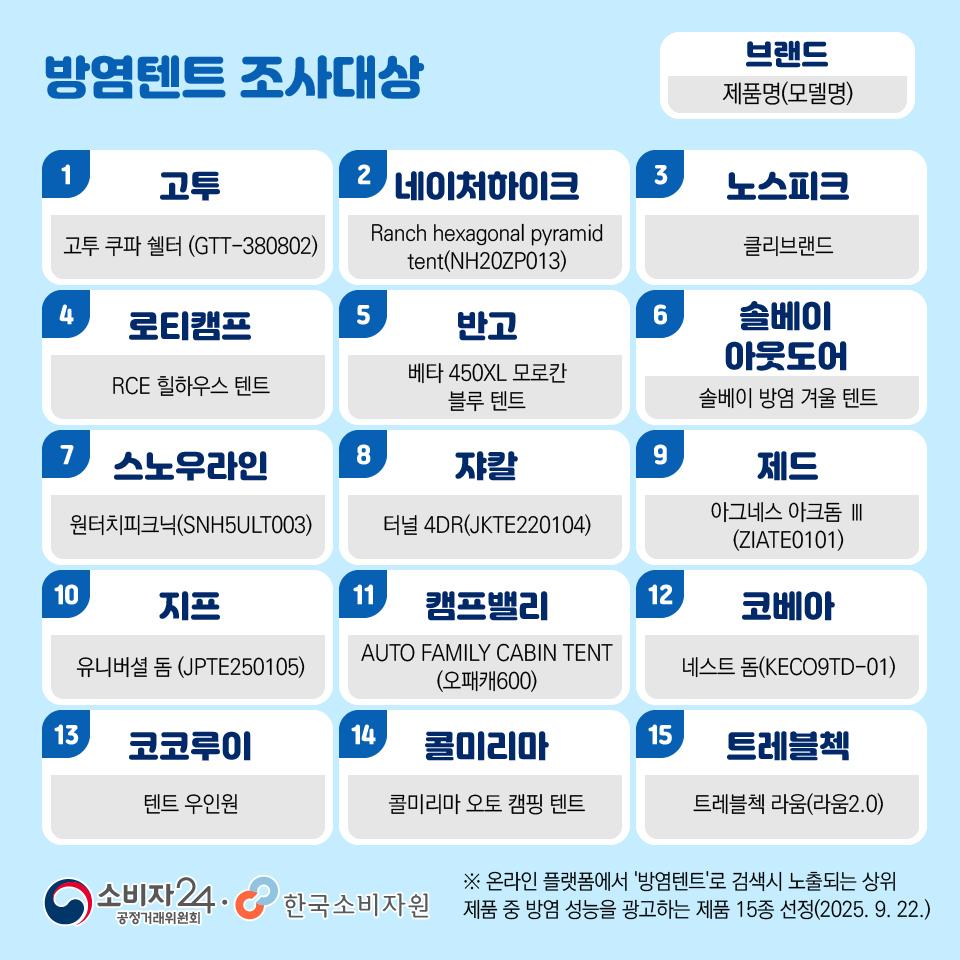 방염텐트 조사대상

브랜드
제품명(모델명)

1
고투
고투 쿠파 쉘터 (GTT-380802)

2
네이처하이크
Ranch hexagonal pyramid tent(NH20ZP013)

3
노스피크
클리브랜드

4
로티캠프
RCE 힐하우스 텐트

5
반고
베타 450XL 모로칸 블루 텐트

6
솔베이 아웃도어
솔베이 방염 겨울 텐트

7
스노우라인
원터치피크닉(SNH5ULT003)

8
쟈칼
터널 4DR(JKTE220104)

9
제드
아그네스 아크돔 Ⅲ (ZIATE0101)

10
지프
유니버셜 돔 (JPTE250105)

11
캠프밸리
AUTO FAMILY CABIN TENT (오패캐600)

12
코베아
네스트 돔(KECO9TD-01)

13
코코루이
텐트 우인원

14
콜미리마
콜미리마 오토 캠핑 텐트

15
트레블첵
트레블첵 라움(라움2.0)

소비자24 공정거래위원회 · 한국소비자원

※ 온라인 플랫폼에서 '방염텐트'로 검색시 노출되는 상위 제품 중 방염 성능을 광고하는 제품 15종 선정(2025. 9. 22.)